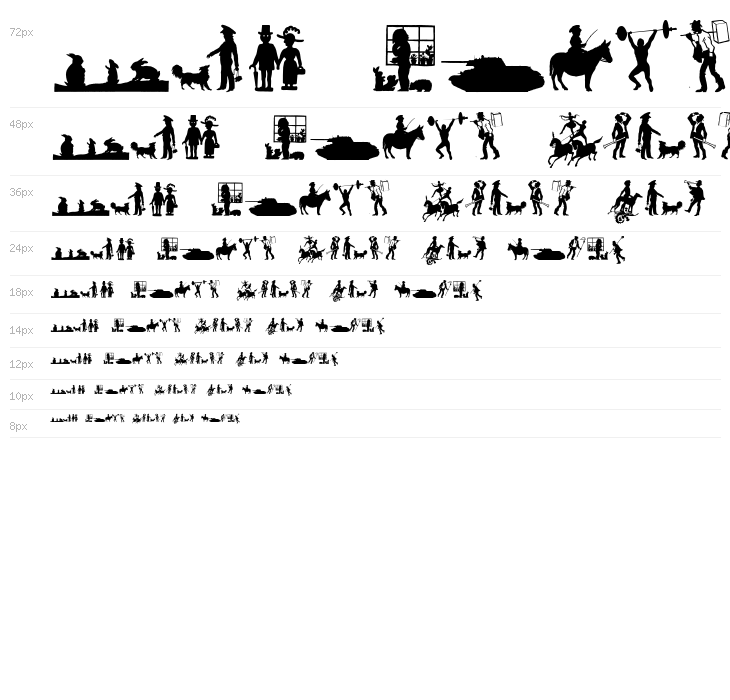 72px

48px

36px

24px

18px

14px

12px

10px

8px